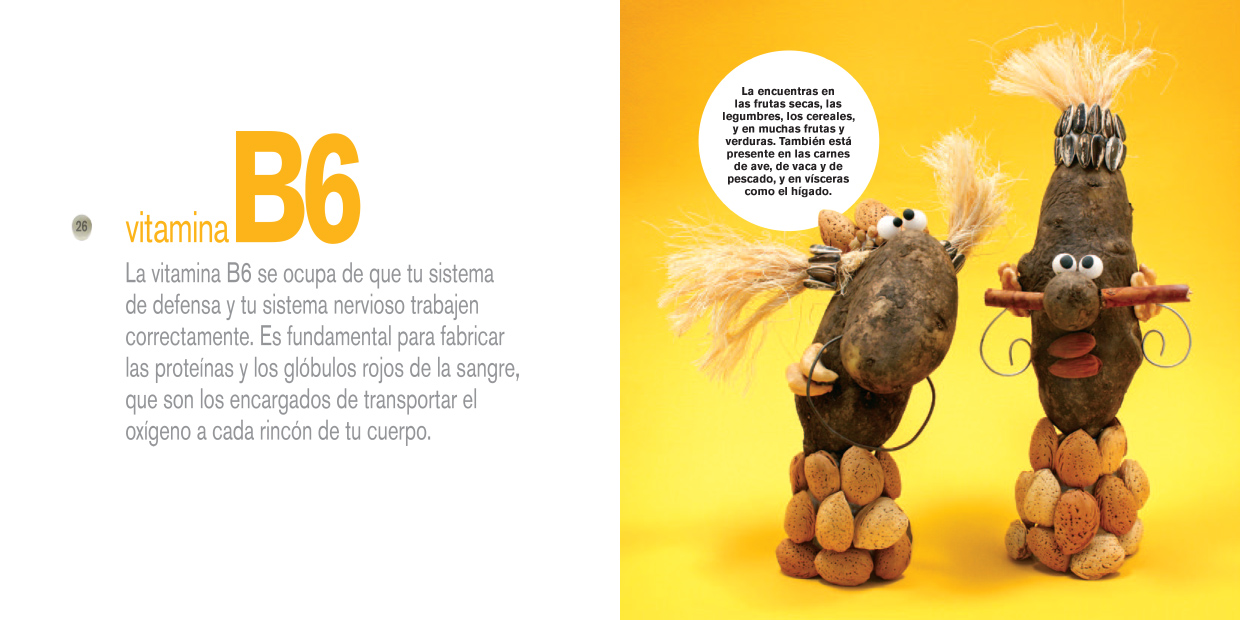 26

vitamina B6

La vitamina B6 se ocupa de que tu sistema de defensa y tu sistema nervioso trabajen correctamente. Es fundamental para fabricar las proteínas y los glóbulos rojos de la sangre, que son los encargados de transportar el oxígeno a cada rincón de tu cuerpo.

La encuentras en las frutas secas, las legumbres, los cereales, y en muchas frutas y verduras. También está presente en las carnes de ave, de vaca y de pescado, y en vísceras como el hígado.